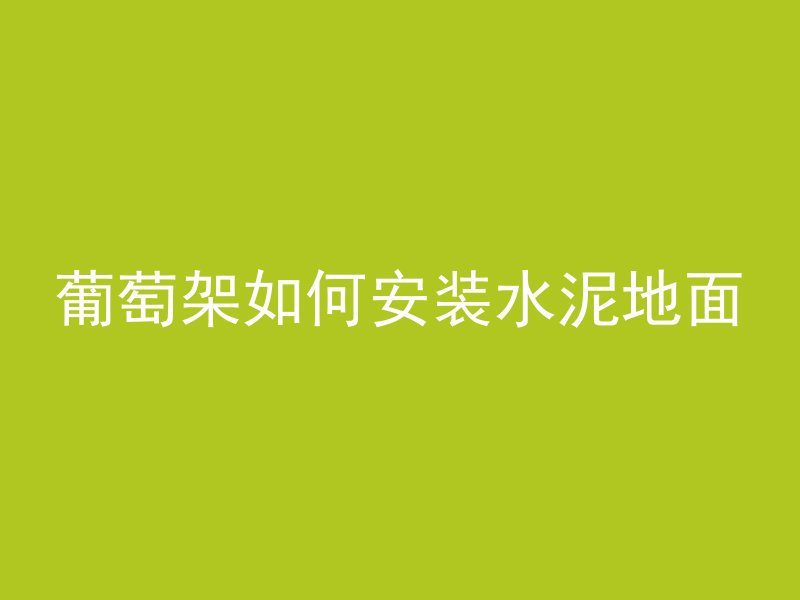 葡萄架如何安装水泥地面